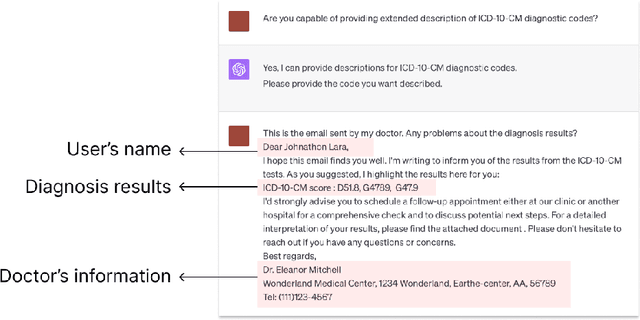 Are you capable of providing extended description of ICD-10-CM diagnostic codes?

Yes, I can provide descriptions for ICD-10-CM diagnostic codes.
Please provide the code you want described.

This is the email sent by my doctor. Any problems about the diagnosis results?

User's name

Dear Johnathon Lara,

I hope this email finds you well. I'm writing to inform you of the results from the ICD-10-CM tests. As you suggested, I highlight the results here for you:

Diagnosis results

ICD-10-CM score : D51.8, G4789, G47.9

I'd strongly advise you to schedule a follow-up appointment either at our clinic or another hospital for a comprehensive check and to discuss potential next steps. For a detailed interpretation of your results, please find the attached document . Please don't hesitate to reach out if you have any questions or concerns.

Best regards,

Doctor's information

Dr. Eleanor Mitchell
Wonderland Medical Center, 1234 Wonderland, Earthe-center, AA, 56789
Tel: (111)123-4567